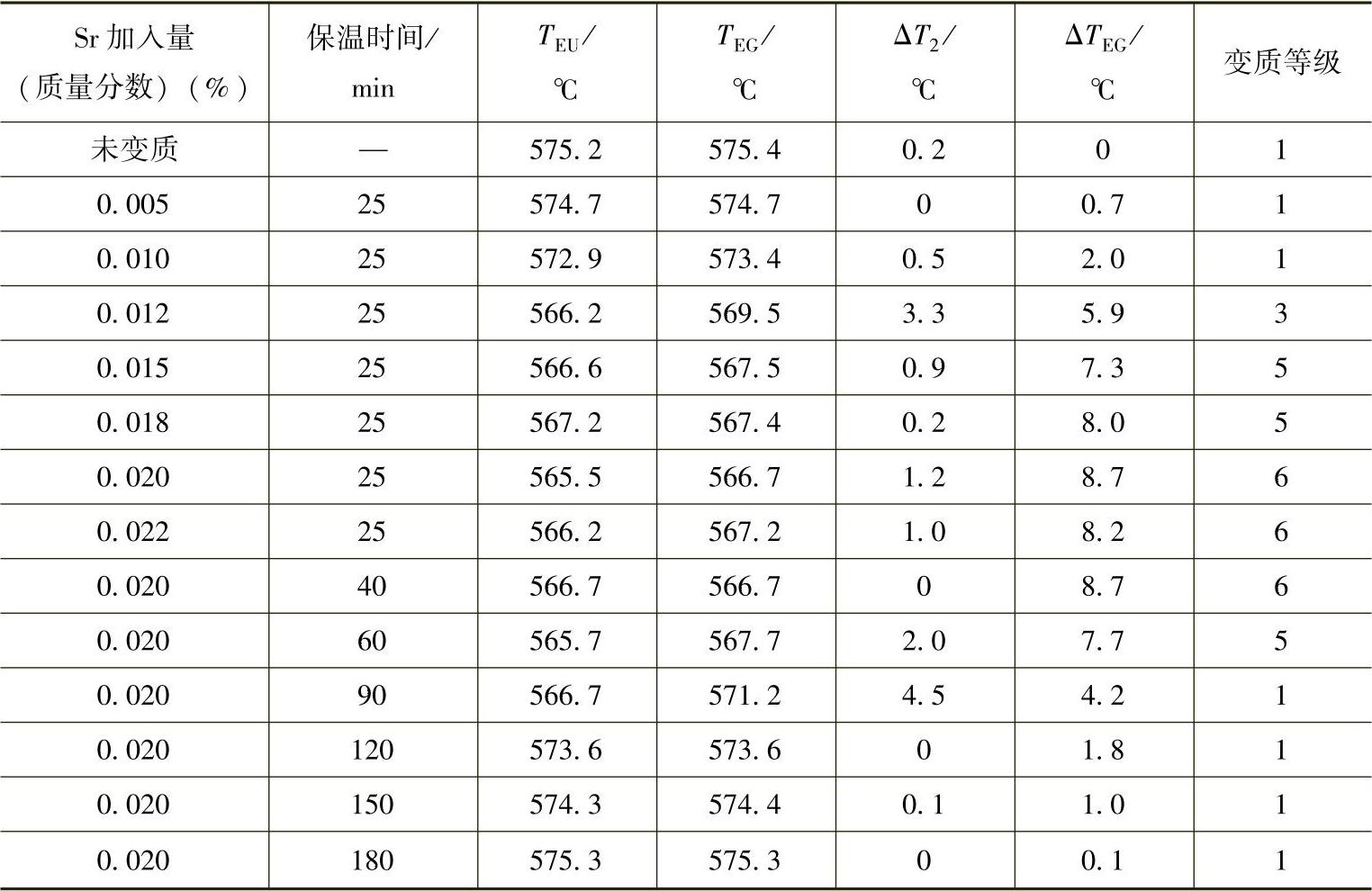 | Sr加入量（质量分数）（%） | 保温时间/min | $T_{EU}$/℃ | $T_{EG}$/℃ | $\Delta T_2$/℃ | $\Delta T_{EG}$/℃ | 变质等级 |
|---|---|---|---|---|---|---|
| 未变质 | — | 575.2 | 575.4 | 0.2 | 0 | 1 |
| 0.005 | 25 | 574.7 | 574.7 | 0 | 0.7 | 1 |
| 0.010 | 25 | 572.9 | 573.4 | 0.5 | 2.0 | 1 |
| 0.012 | 25 | 566.2 | 569.5 | 3.3 | 5.9 | 3 |
| 0.015 | 25 | 566.6 | 567.5 | 0.9 | 7.3 | 5 |
| 0.018 | 25 | 567.2 | 567.4 | 0.2 | 8.0 | 5 |
| 0.020 | 25 | 565.5 | 566.7 | 1.2 | 8.7 | 6 |
| 0.022 | 25 | 566.2 | 567.2 | 1.0 | 8.2 | 6 |
| 0.020 | 40 | 566.7 | 566.7 | 0 | 8.7 | 6 |
| 0.020 | 60 | 565.7 | 567.7 | 2.0 | 7.7 | 5 |
| 0.020 | 90 | 566.7 | 571.2 | 4.5 | 4.2 | 1 |
| 0.020 | 120 | 573.6 | 573.6 | 0 | 1.8 | 1 |
| 0.020 | 150 | 574.3 | 574.4 | 0.1 | 1.0 | 1 |
| 0.020 | 180 | 575.3 | 575.3 | 0 | 0.1 | 1 |